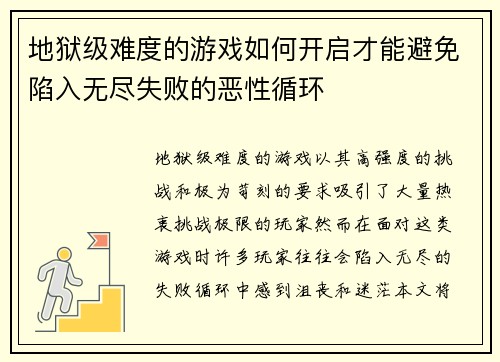 地狱级难度的游戏如何开启才能避免陷入无尽失败的恶性循环

地狱级难度的游戏以其高强度的挑战和极为苛刻的要求吸引了大量热衷挑战极限的玩家然而在面对这类游戏时许多玩家往往会陷入无尽的失败循环中感到沮丧和迷茫本文将